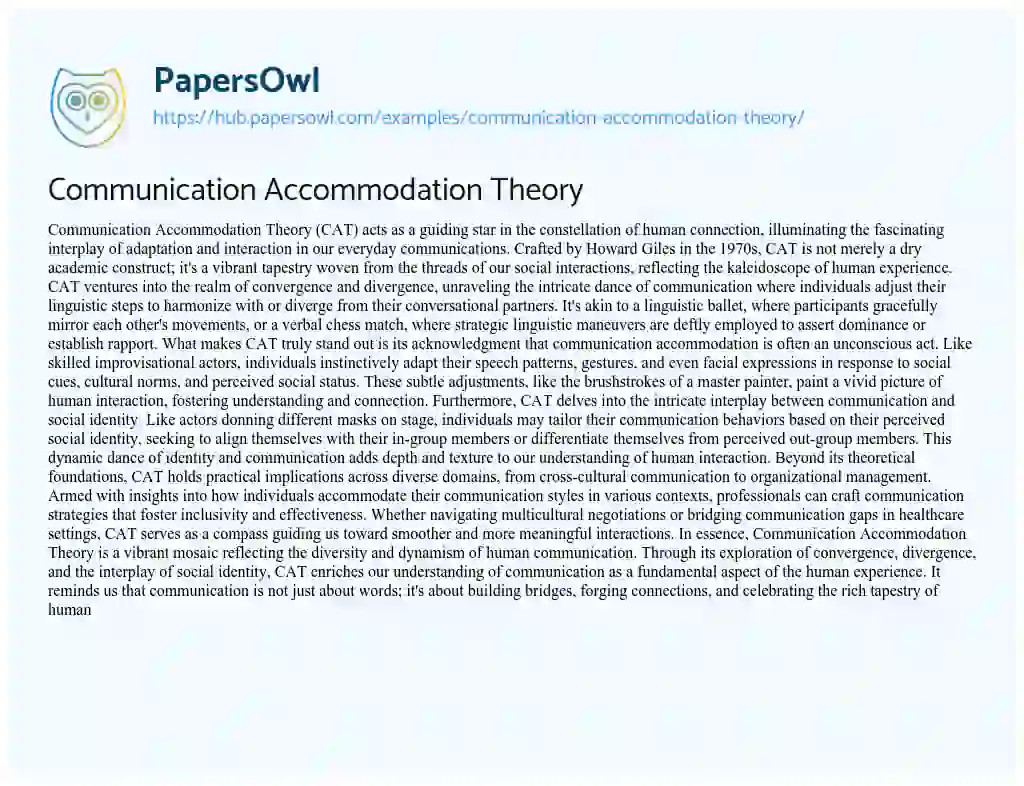 PapersOwl
https://hub.papersowl.com/examples/communication-accommodation-theory/

Communication Accommodation Theory

Communication Accommodation Theory (CAT) acts as a guiding star in the constellation of human connection, illuminating the fascinating interplay of adaptation and interaction in our everyday communications. Crafted by Howard Giles in the 1970s, CAT is not merely a dry academic construct; it's a vibrant tapestry woven from the threads of our social interactions, reflecting the kaleidoscope of human experience. CAT ventures into the realm of convergence and divergence, unraveling the intricate dance of communication where individuals adjust their linguistic steps to harmonize with or diverge from their conversational partners. It's akin to a linguistic ballet, where participants gracefully mirror each other's movements, or a verbal chess match, where strategic linguistic maneuvers are deftly employed to assert dominance or establish rapport. What makes CAT truly stand out is its acknowledgment that communication accommodation is often an unconscious act. Like skilled improvisational actors, individuals instinctively adapt their speech patterns, gestures, and even facial expressions in response to social cues, cultural norms, and perceived social status. These subtle adjustments, like the brushstrokes of a master painter, paint a vivid picture of human interaction, fostering understanding and connection. Furthermore, CAT delves into the intricate interplay between communication and social identity. Like actors donning different masks on stage, individuals may tailor their communication behaviors based on their perceived social identity, seeking to align themselves with their in-group members or differentiate themselves from perceived out-group members. This dynamic dance of identity and communication adds depth and texture to our understanding of human interaction. Beyond its theoretical foundations, CAT holds practical implications across diverse domains, from cross-cultural communication to organizational management. Armed with insights into how individuals accommodate their communication styles in various contexts, professionals can craft communication strategies that foster inclusivity and effectiveness. Whether navigating multicultural negotiations or bridging communication gaps in healthcare settings, CAT serves as a compass guiding us toward smoother and more meaningful interactions. In essence, Communication Accommodation Theory is a vibrant mosaic reflecting the diversity and dynamism of human communication. Through its exploration of convergence, divergence, and the interplay of social identity, CAT enriches our understanding of communication as a fundamental aspect of the human experience. It reminds us that communication is not just about words; it's about building bridges, forging connections, and celebrating the rich tapestry of human